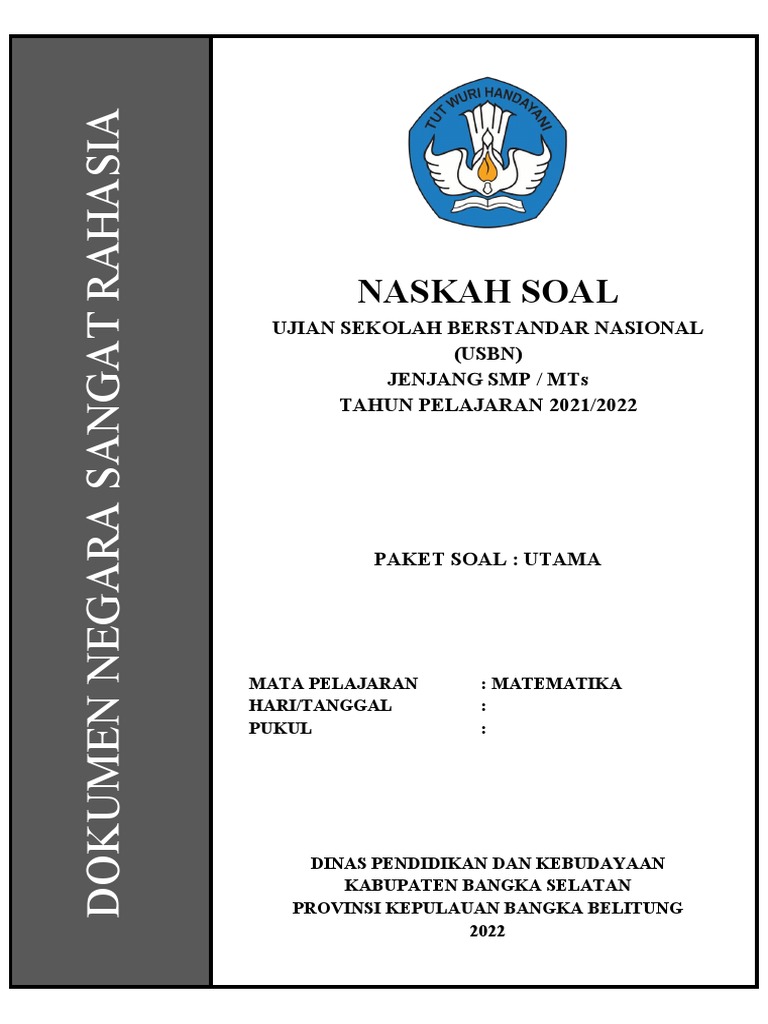 DOKUMEN NEGARA SANGAT RAHASIA

TUT WURI HANDAYANI

NASKAH SOAL

UJIAN SEKOLAH BERSTANDAR NASIONAL (USBN)
JENJANG SMP / MTs
TAHUN PELAJARAN 2021/2022

PAKET SOAL : UTAMA

MATA PELAJARAN : MATEMATIKA
HARI/TANGGAL :
PUKUL :

DINAS PENDIDIKAN DAN KEBUDAYAAN
KABUPATEN BANGKA SELATAN
PROVINSI KEPULAUAN BANGKA BELITUNG
2022